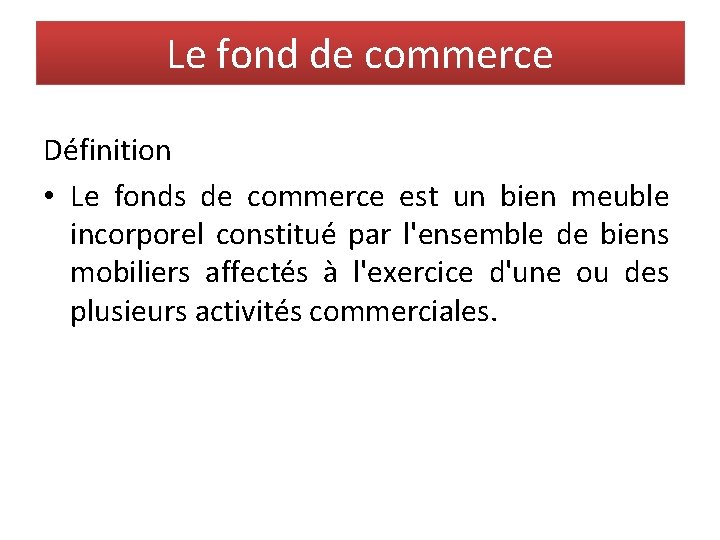 Le fond de commerce

Définition

• Le fonds de commerce est un bien meuble incorporel constitué par l'ensemble de biens mobiliers affectés à l'exercice d'une ou des plusieurs activités commerciales.